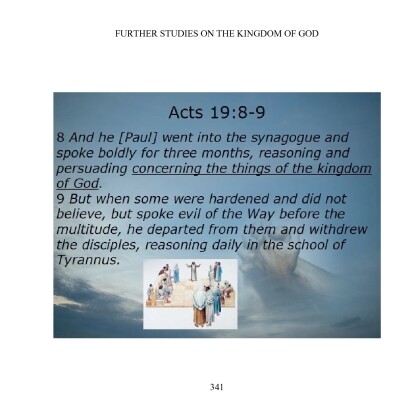 FURTHER STUDIES ON THE KINGDOM OF GOD

Acts 19:8-9

8 And he [Paul] went into the synagogue and spoke boldly for three months, reasoning and persuading concerning the things of the kingdom of God.

9 But when some were hardened and did not believe, but spoke evil of the Way before the multitude, he departed from them and withdrew the disciples, reasoning daily in the school of Tyrannus.

341